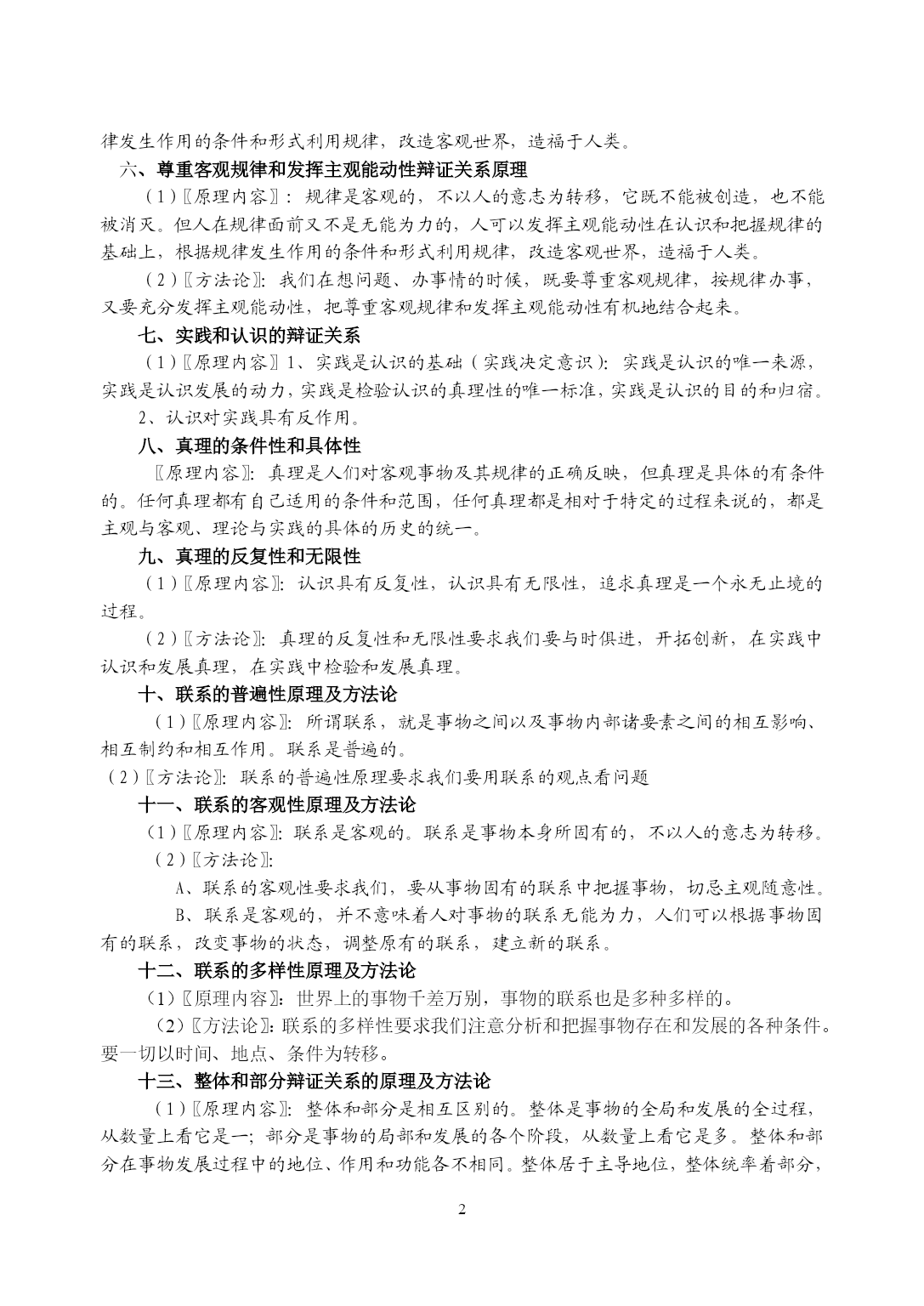 律发生作用的条件和形式利用规律，改造客观世界，造福于人类。

六、尊重客观规律和发挥主观能动性辩证关系原理

（1）〖原理内容〗：规律是客观的，不以人的意志为转移，它既不能被创造，也不能被消灭。但人在规律面前又不是无能为力的，人可以发挥主观能动性在认识和把握规律的基础上，根据规律发生作用的条件和形式利用规律，改造客观世界，造福于人类。

（2）〖方法论〗：我们在想问题、办事情的时候，既要尊重客观规律，按规律办事，又要充分发挥主观能动性，把尊重客观规律和发挥主观能动性有机地结合起来。

七、实践和认识的辩证关系

（1）〖原理内容〗1、实践是认识的基础（实践决定意识）：实践是认识的唯一来源，实践是认识发展的动力，实践是检验认识的真理性的唯一标准，实践是认识的目的和归宿。

2、认识对实践具有反作用。

八、真理的条件性和具体性

〖原理内容〗：真理是人们对客观事物及其规律的正确反映，但真理是具体的有条件的。任何真理都有自己适用的条件和范围，任何真理都是相对于特定的过程来说的，都是主观与客观、理论与实践的具体的历史的统一。

九、真理的反复性和无限性

（1）〖原理内容〗：认识具有反复性，认识具有无限性，追求真理是一个永无止境的过程。

（2）〖方法论〗：真理的反复性和无限性要求我们要与时俱进，开拓创新，在实践中认识和发展真理，在实践中检验和发展真理。

十、联系的普遍性原理及方法论

（1）〖原理内容〗：所谓联系，就是事物之间以及事物内部诸要素之间的相互影响、相互制约和相互作用。联系是普遍的。

（2）〖方法论〗：联系的普遍性原理要求我们要用联系的观点看问题

十一、联系的客观性原理及方法论

（1）〖原理内容〗：联系是客观的。联系是事物本身所固有的，不以人的意志为转移。

（2）〖方法论〗：

A、联系的客观性要求我们，要从事物固有的联系中把握事物，切忌主观随意性。

B、联系是客观的，并不意味着人对事物的联系无能为力，人们可以根据事物固有的联系，改变事物的状态，调整原有的联系，建立新的联系。

十二、联系的多样性原理及方法论

（1）〖原理内容〗：世界上的事物千差万别，事物的联系也是多种多样的。

（2）〖方法论〗：联系的多样性要求我们注意分析和把握事物存在和发展的各种条件。要一切以时间、地点、条件为转移。

十三、整体和部分辩证关系的原理及方法论

（1）〖原理内容〗：整体和部分是相互区别的。整体是事物的全局和发展的全过程，从数量上看它是一；部分是事物的局部和发展的各个阶段，从数量上看它是多。整体和部分在事物发展过程中的地位、作用和功能各不相同。整体居于主导地位，整体统率着部分，

2